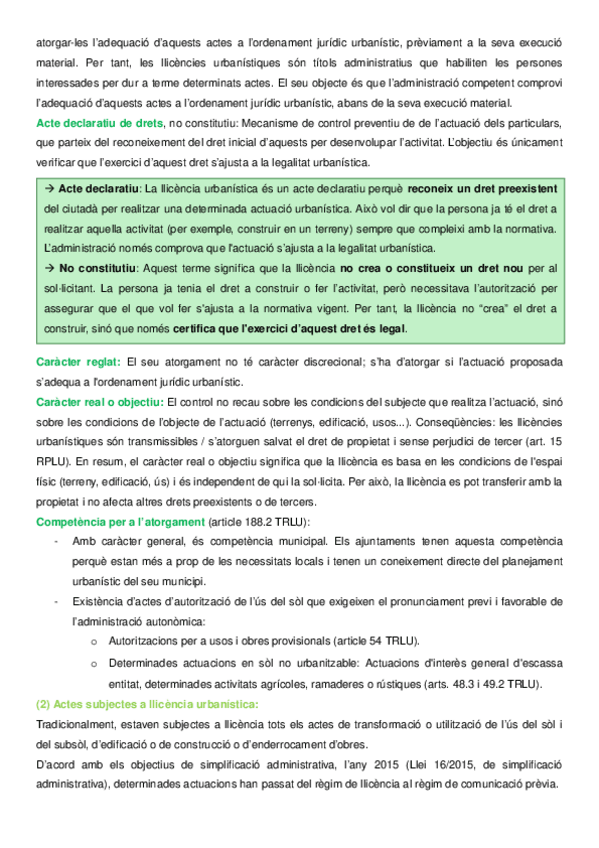 atorgar-les l'adequació d'aquests actes a l'ordenament jurídic urbanístic, prèviament a la seva execució material. Per tant, les llicències urbanístiques són títols administratius que habiliten les persones interessades per dur a terme determinats actes. El seu objecte és que l'administració competent comprovi l'adequació d'aquests actes a l'ordenament jurídic urbanístic, abans de la seva execució material.

Acte declaratiu de drets, no constitutiu: Mecanisme de control preventiu de de l'actuació dels particulars, que parteix del reconeixement del dret inicial d'aquests per desenvolupar l'activitat. L'objectiu és únicament verificar que l'exercici d'aquest dret s'ajusta a la legalitat urbanística.

→ Acte declaratiu: La llicència urbanística és un acte declaratiu perquè reconeix un dret preexistent del ciutadà per realitzar una determinada actuació urbanística. Això vol dir que la persona ja té el dret a realitzar aquella activitat (per exemple, construir en un terreny) sempre que compleixi amb la normativa. L'administració només comprova que l'actuació s'ajusta a la legalitat urbanística.
→ No constitutiu: Aquest terme significa que la llicència no crea o constitueix un dret nou per al sol·licitant. La persona ja tenia el dret a construir o fer l'activitat, però necessitava l'autorització per assegurar que el que vol fer s'ajusta a la normativa vigent. Per tant, la llicència no "crea" el dret a construir, sinó que només certifica que l'exercici d'aquest dret és legal.

Caràcter reglat: El seu atorgament no té caràcter discrecional; s'ha d'atorgar si l'actuació proposada s'adequa a l'ordenament jurídic urbanístic.

Caràcter real o objectiu: El control no recau sobre les condicions del subjecte que realitza l'actuació, sinó sobre les condicions de l'objecte de l'actuació (terrenys, edificació, usos...). Conseqüències: les llicències urbanístiques són transmissibles / s'atorguen salvat el dret de propietat i sense perjudici de tercer (art. 15 RPLU). En resum, el caràcter real o objectiu significa que la llicència es basa en les condicions de l'espai físic (terreny, edificació, ús) i és independent de qui la sol·licita. Per això, la llicència es pot transferir amb la propietat i no afecta altres drets preexistents o de tercers.

Competència per a l'atorgament (article 188.2 TRLU):
- Amb caràcter general, és competència municipal. Els ajuntaments tenen aquesta competència perquè estan més a prop de les necessitats locals i tenen un coneixement directe del planejament urbanístic del seu municipi.
- Existència d'actes d'autorització de l'ús del sòl que exigeixen el pronunciament previ i favorable de l'administració autonòmica:
 o Autoritzacions per a usos i obres provisionals (article 54 TRLU).
 o Determinades actuacions en sòl no urbanitzable: Actuacions d'interès general d'escassa entitat, determinades activitats agrícoles, ramaderes o rústiques (arts. 48.3 i 49.2 TRLU).

(2) Actes subjectes a llicència urbanística:

Tradicionalment, estaven subjectes a llicència tots els actes de transformació o utilització de l'ús del sòl i del subsòl, d'edificació o de construcció o d'enderrocament d'obres.

D'acord amb els objectius de simplificació administrativa, l'any 2015 (Llei 16/2015, de simplificació administrativa), determinades actuacions han passat del règim de llicència al règim de comunicació prèvia.